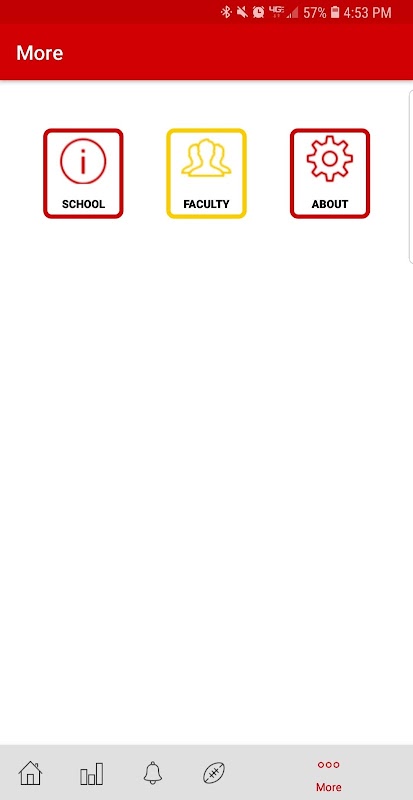 4G 57% 4:53 PM

More

SCHOOL

FACULTY

ABOUT

More